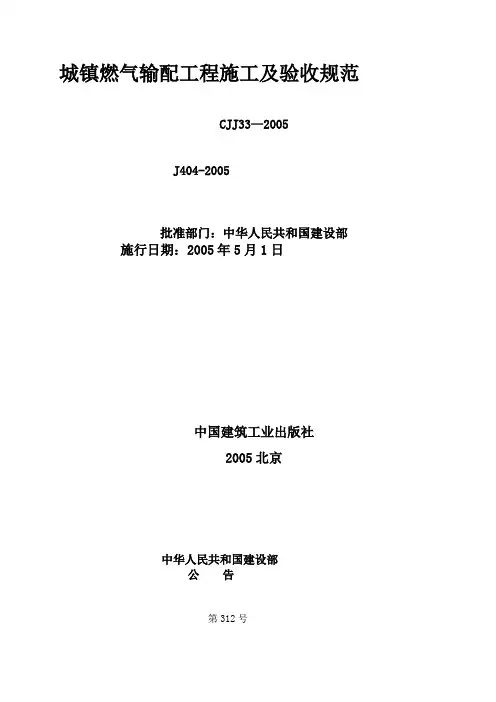 城镇燃气输配工程施工及验收规范

CJJ33—2005

J404-2005

批准部门：中华人民共和国建设部
施行日期：2005年5月1日

中国建筑工业出版社

2005北京

中华人民共和国建设部
公 告

第312号